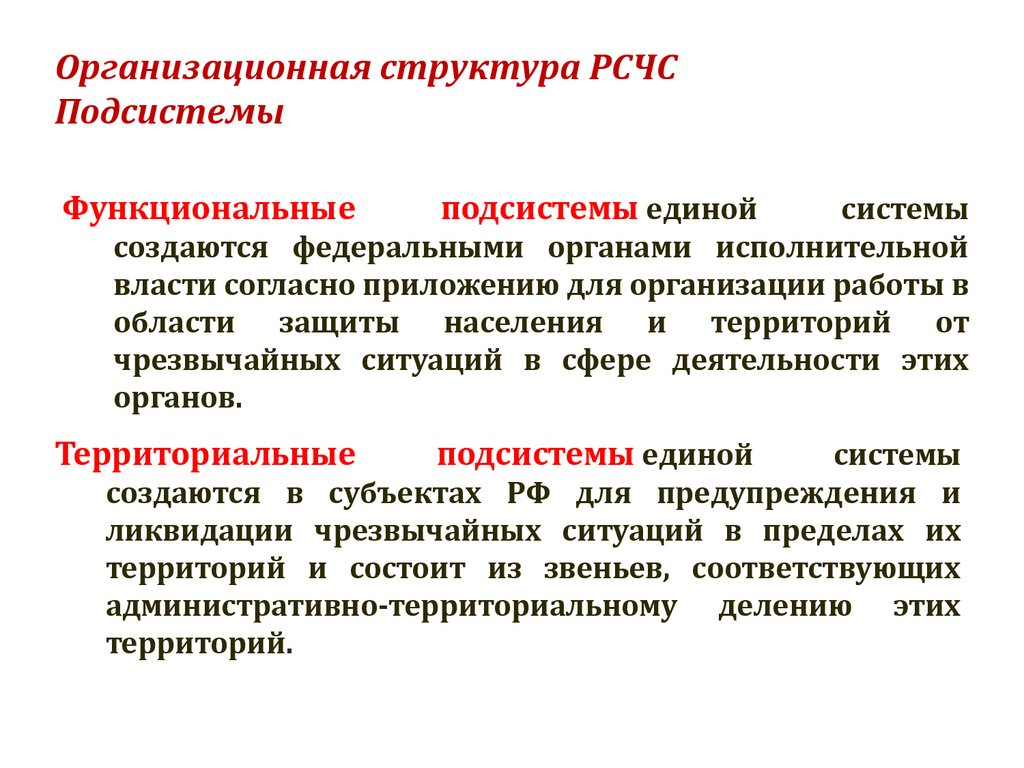 Организационная структура РСЧС
Подсистемы

Функциональные подсистемы единой системы создаются федеральными органами исполнительной власти согласно приложению для организации работы в области защиты населения и территорий от чрезвычайных ситуаций в сфере деятельности этих органов.

Территориальные подсистемы единой системы создаются в субъектах РФ для предупреждения и ликвидации чрезвычайных ситуаций в пределах их территорий и состоит из звеньев, соответствующих административно-территориальному делению этих территорий.